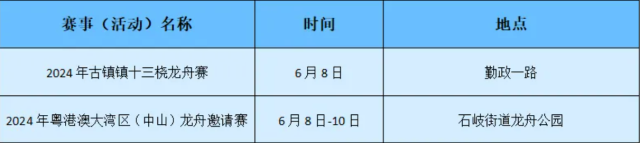 | 赛事（活动）名称 | 时间 | 地点 |
|---|---|---|
| 2024 年古镇镇十三桡龙舟赛 | 6 月 8 日 | 勤政一路 |
| 2024 年粤港澳大湾区（中山）龙舟邀请赛 | 6 月 8 日-10 日 | 石岐街道龙舟公园 |